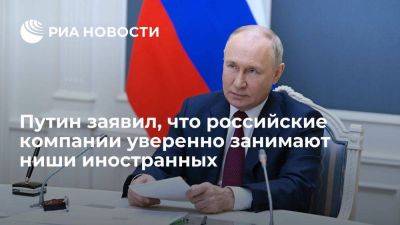 РИА НОВОСТИ

Путин заявил, что российские компании уверенно занимают ниши иностранных